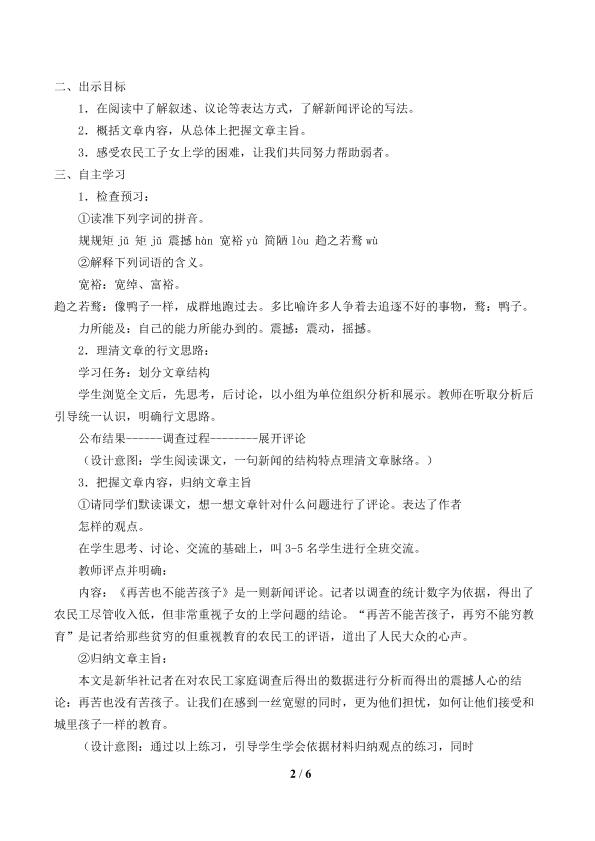 二、出示目标

1．在阅读中了解叙述、议论等表达方式，了解新闻评论的写法。

2．概括文章内容，从总体上把握文章主旨。

3．感受农民工子女上学的困难，让我们共同努力帮助弱者。

三、自主学习

1．检查预习：

①读准下列字词的拼音。

规规矩 jǔ 矩 jǔ 震撼 hàn 宽裕 yù 简陋 lòu 趋之若鹜 wù

②解释下列词语的含义。

宽裕：宽绰、富裕。

趋之若鹜：像鸭子一样，成群地跑过去。多比喻许多人争着去追逐不好的事物，鹜：鸭子。

力所能及：自己的能力所能办到的。震撼：震动，摇撼。

2．理清文章的行文思路：

学习任务：划分文章结构

学生浏览全文后，先思考，后讨论，以小组为单位组织分析和展示。教师在听取分析后引导统一认识，明确行文思路。

公布结果------调查过程--------展开评论

（设计意图：学生阅读课文，一句新闻的结构特点理清文章脉络。）

3．把握文章内容，归纳文章主旨

①请同学们默读课文，想一想文章针对什么问题进行了评论。表达了作者怎样的观点。

在学生思考、讨论、交流的基础上，叫3-5名学生进行全班交流。

教师评点并明确：

内容：《再苦也不能苦孩子》是一则新闻评论。记者以调查的统计数字为依据，得出了农民工尽管收入低，但非常重视子女的上学问题的结论。“再苦不能苦孩子，再穷不能穷教育”是记者给那些贫穷的但重视教育的农民工的评语，道出了人民大众的心声。

②归纳文章主旨：

本文是新华社记者在对农民工家庭调查后得出的数据进行分析而得出的震撼人心的结论：再苦也没有苦孩子。让我们在感到一丝宽慰的同时，更为他们担忧，如何让他们接受和城里孩子一样的教育。

（设计意图：通过以上练习，引导学生学会依据材料归纳观点的练习，同时

2 / 6